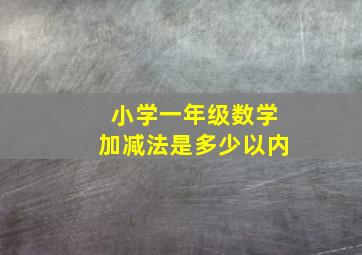 小学一年级数学
加减法是多少以内